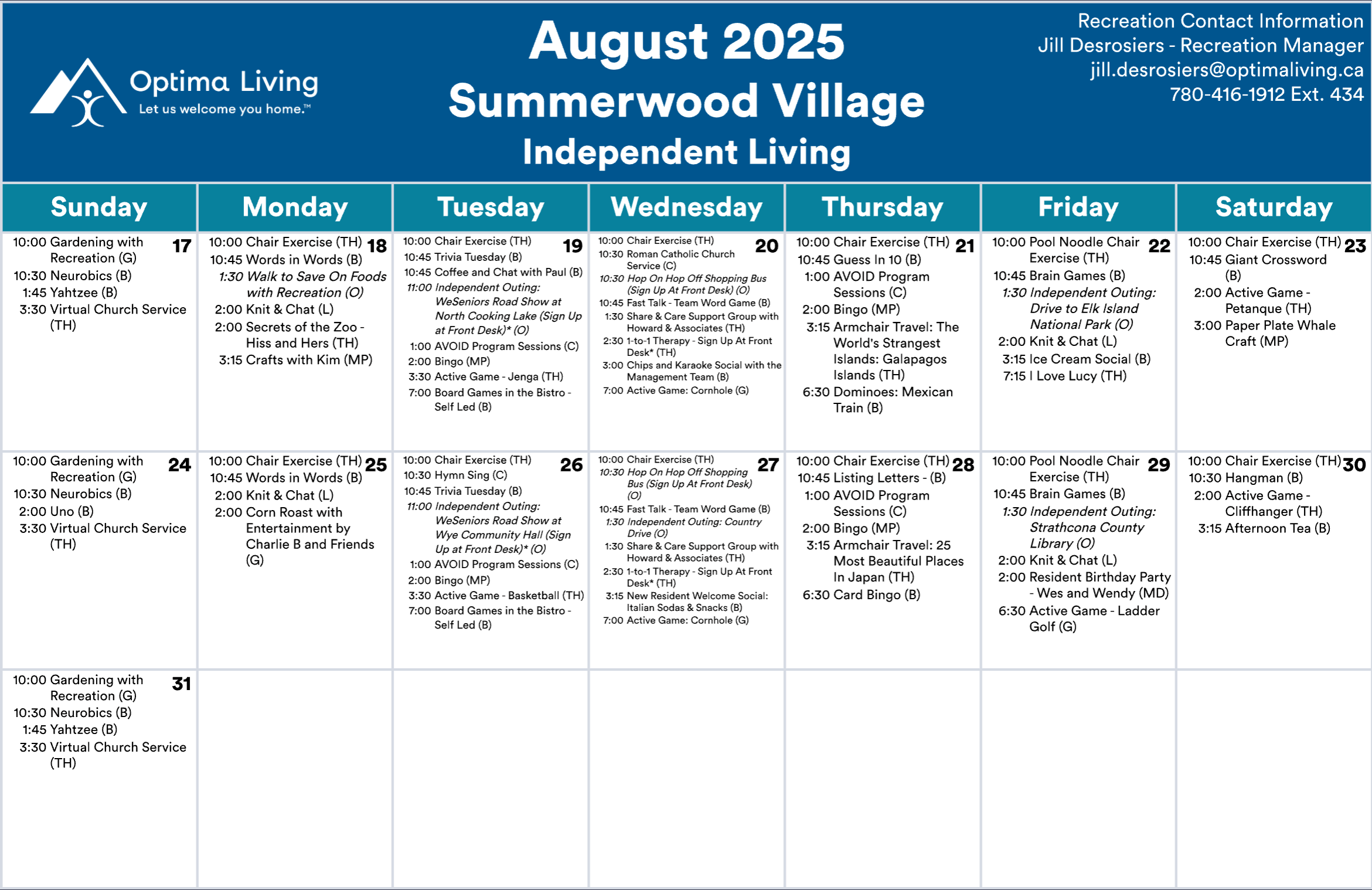 Optima Living
Let us welcome you home.™

August 2025
Summerwood Village
Independent Living

Recreation Contact Information
Jill Desrosiers - Recreation Manager
jill.desrosiers@optimaliving.ca
780-416-1912 Ext. 434

| Sunday | Monday | Tuesday | Wednesday | Thursday | Friday | Saturday |
|---|---|---|---|---|---|---|
| 17 10:00 Gardening with Recreation (G) 10:30 Neurobics (B) 1:45 Yahtzee (B) 3:30 Virtual Church Service (TH) | 18 10:00 Chair Exercise (TH) 10:45 Words in Words (B) 1:30 Walk to Save On Foods with Recreation (O) 2:00 Knit & Chat (L) 2:00 Secrets of the Zoo - Hiss and Hers (TH) 3:15 Crafts with Kim (MP) | 19 10:00 Chair Exercise (TH) 10:45 Trivia Tuesday (B) 10:45 Coffee and Chat with Paul (B) 11:00 Independent Outing: WeSeniors Road Show at North Cooking Lake (Sign Up at Front Desk)* (O) 1:00 AVOID Program Sessions (C) 2:00 Bingo (MP) 3:30 Active Game - Jenga (TH) 7:00 Board Games in the Bistro - Self Led (B) | 20 10:00 Chair Exercise (TH) 10:30 Roman Catholic Church Service (C) 10:30 Hop On Hop Off Shopping Bus (Sign Up At Front Desk) (O) 10:45 Fast Talk - Team Word Game (B) 1:30 Share & Care Support Group with Howard & Associates (TH) 2:30 1-to-1 Therapy - Sign Up At Front Desk* (TH) 3:00 Chips and Karaoke Social with the Management Team (B) 7:00 Active Game: Cornhole (G) | 21 10:00 Chair Exercise (TH) 10:45 Guess In 10 (B) 1:00 AVOID Program Sessions (C) 2:00 Bingo (MP) 3:15 Armchair Travel: The World's Strangest Islands: Galapagos Islands (TH) 6:30 Dominoes: Mexican Train (B) | 22 10:00 Pool Noodle Chair Exercise (TH) 10:45 Brain Games (B) 1:30 Independent Outing: Drive to Elk Island National Park (O) 2:00 Knit & Chat (L) 3:15 Ice Cream Social (B) 7:15 I Love Lucy (TH) | 23 10:00 Chair Exercise (TH) 10:45 Giant Crossword (B) 2:00 Active Game - Petanque (TH) 3:00 Paper Plate Whale Craft (MP) |
| 24 10:00 Gardening with Recreation (G) 10:30 Neurobics (B) 2:00 Uno (B) 3:30 Virtual Church Service (TH) | 25 10:00 Chair Exercise (TH) 10:45 Words in Words (B) 2:00 Knit & Chat (L) 2:00 Corn Roast with Entertainment by Charlie B and Friends (G) | 26 10:00 Chair Exercise (TH) 10:30 Hymn Sing (C) 10:45 Trivia Tuesday (B) 11:00 Independent Outing: WeSeniors Road Show at Wye Community Hall (Sign Up at Front Desk)* (O) 1:00 AVOID Program Sessions (C) 2:00 Bingo (MP) 3:30 Active Game - Basketball (TH) 7:00 Board Games in the Bistro - Self Led (B) | 27 10:00 Chair Exercise (TH) 10:30 Hop On Hop Off Shopping Bus (Sign Up At Front Desk) (O) 10:45 Fast Talk - Team Word Game (B) 1:30 Independent Outing: Country Drive (O) 1:30 Share & Care Support Group with Howard & Associates (TH) 2:30 1-to-1 Therapy - Sign Up At Front Desk* (TH) 3:15 New Resident Welcome Social: Italian Sodas & Snacks (B) 7:00 Active Game: Cornhole (G) | 28 10:00 Chair Exercise (TH) 10:45 Listing Letters - (B) 1:00 AVOID Program Sessions (C) 2:00 Bingo (MP) 3:15 Armchair Travel: 25 Most Beautiful Places In Japan (TH) 6:30 Card Bingo (B) | 29 10:00 Pool Noodle Chair Exercise (TH) 10:45 Brain Games (B) 1:30 Independent Outing: Strathcona County Library (O) 2:00 Knit & Chat (L) 2:00 Resident Birthday Party - Wes and Wendy (MD) 6:30 Active Game - Ladder Golf (G) | 30 10:00 Chair Exercise (TH) 10:30 Hangman (B) 2:00 Active Game - Cliffhanger (TH) 3:15 Afternoon Tea (B) |
| 31 10:00 Gardening with Recreation (G) 10:30 Neurobics (B) 1:45 Yahtzee (B) 3:30 Virtual Church Service (TH) | | | | | | |